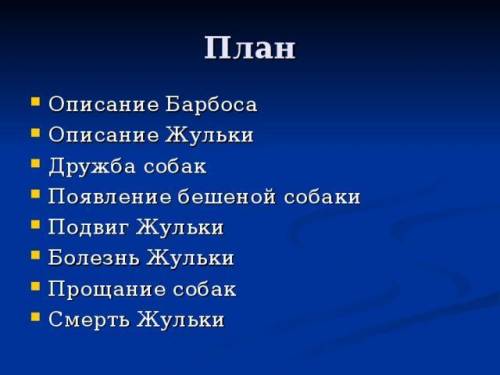 План

- Описание Барбоса
- Описание Жульки
- Дружба собак
- Появление бешеной собаки
- Подвиг Жульки
- Болезнь Жульки
- Прощание собак
- Смерть Жульки